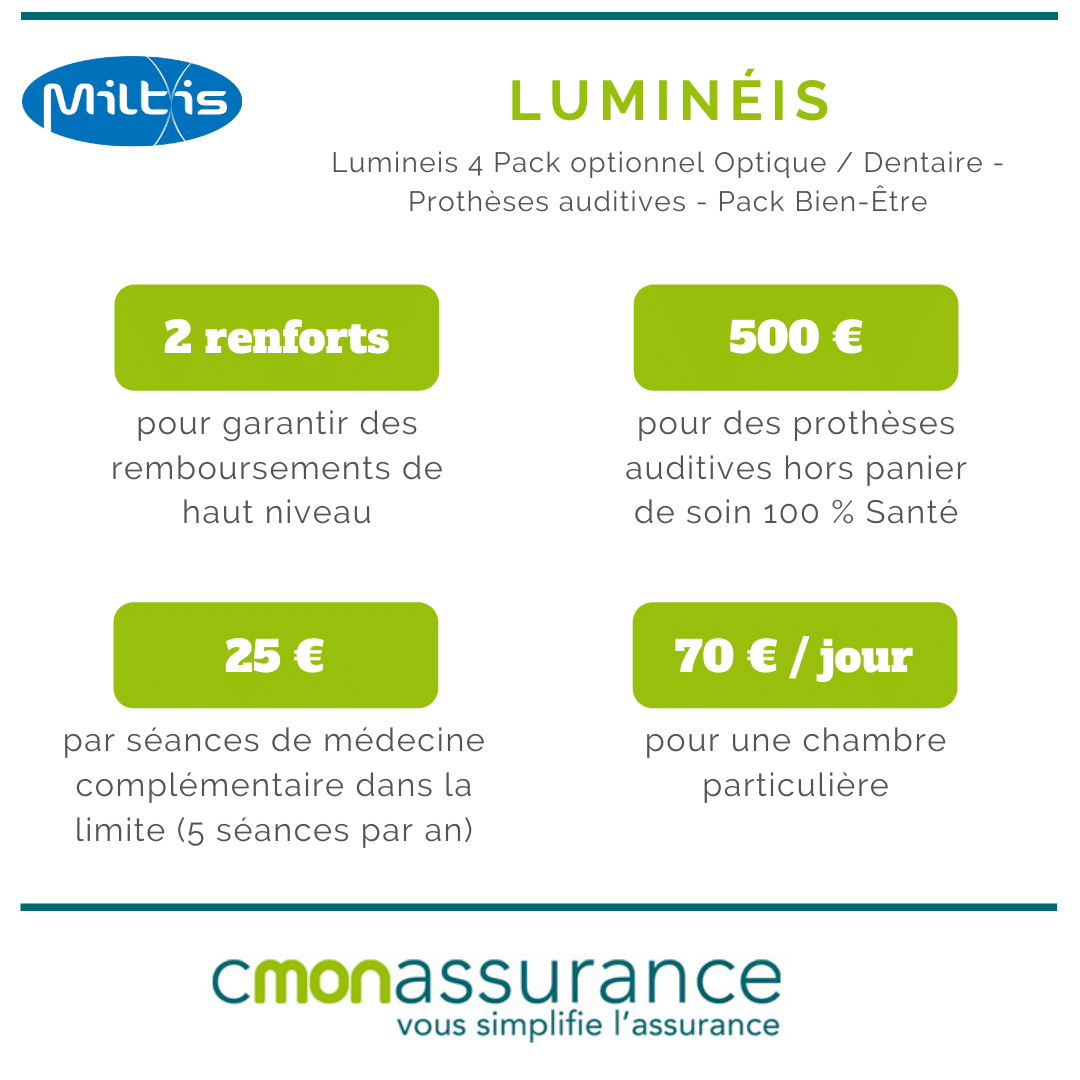 Miltis

LUMINÉIS

Lumineis 4 Pack optionnel Optique / Dentaire - Prothèses auditives - Pack Bien-Être

2 renforts

pour garantir des remboursements de haut niveau

500 €

pour des prothèses auditives hors panier de soin 100 % Santé

25 €

par séances de médecine complémentaire dans la limite (5 séances par an)

70 € / jour

pour une chambre particulière

cmonassurance
vous simplifie l'assurance